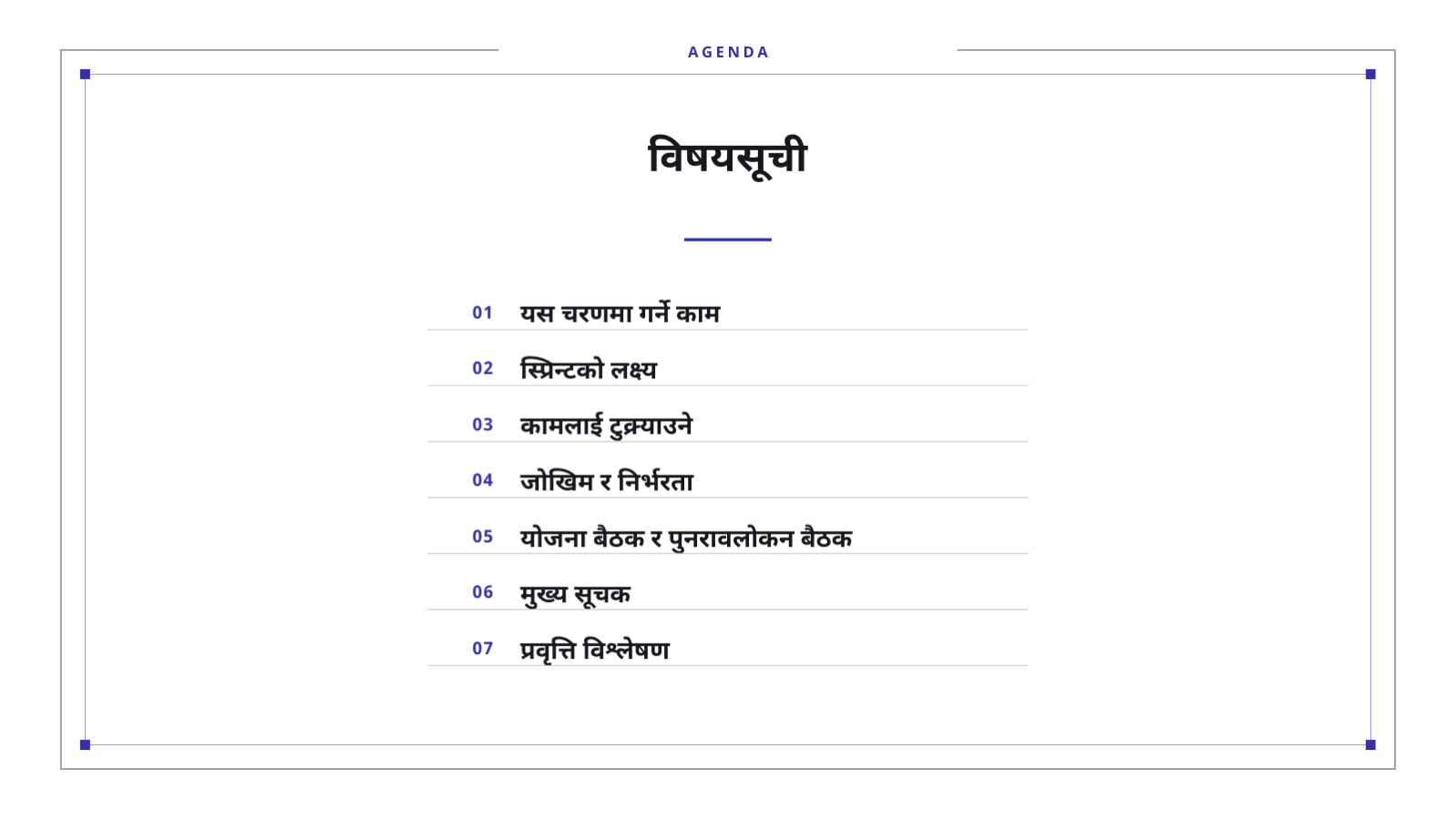 AGENDA

विषयसूची

01 यस चरणमा गर्ने काम

02 स्प्रिन्टको लक्ष्य

03 कामलाई टुक्र्याउने

04 जोखिम र निर्भरता

05 योजना बैठक र पुनरावलोकन बैठक

06 मुख्य सूचक

07 प्रवृत्ति विश्लेषण